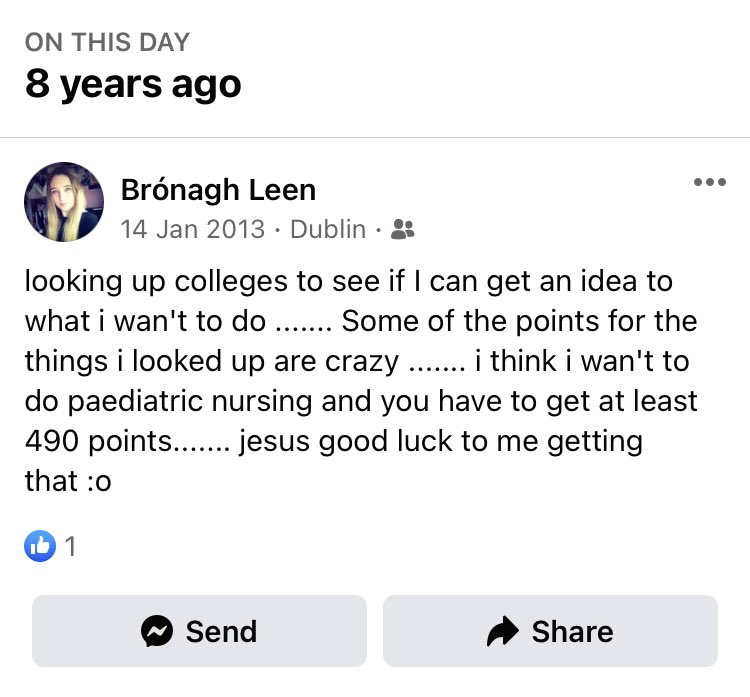 ON THIS DAY
8 years ago

Brónagh Leen
14 Jan 2013 · Dublin ·

looking up colleges to see if I can get an idea to what i wan't to do ....... Some of the points for the things i looked up are crazy ....... i think i wan't to do paediatric nursing and you have to get at least 490 points....... jesus good luck to me getting that :o

1

Send

Share